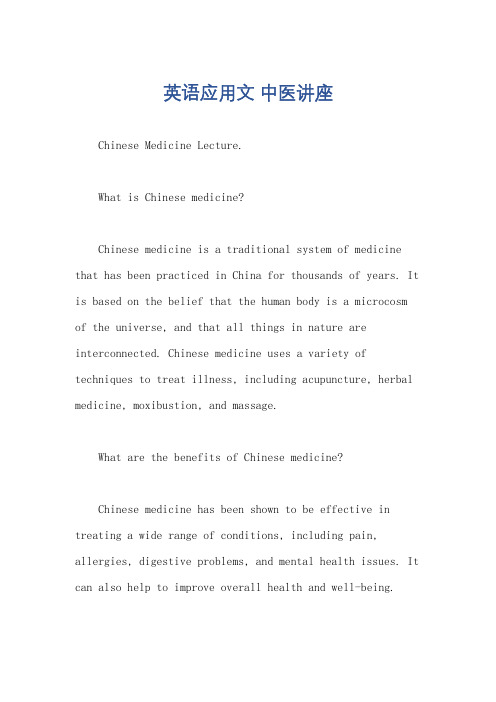 英语应用文 中医讲座

Chinese Medicine Lecture.

What is Chinese medicine?

Chinese medicine is a traditional system of medicine that has been practiced in China for thousands of years. It is based on the belief that the human body is a microcosm of the universe, and that all things in nature are interconnected. Chinese medicine uses a variety of techniques to treat illness, including acupuncture, herbal medicine, moxibustion, and massage.

What are the benefits of Chinese medicine?

Chinese medicine has been shown to be effective in treating a wide range of conditions, including pain, allergies, digestive problems, and mental health issues. It can also help to improve overall health and well-being.